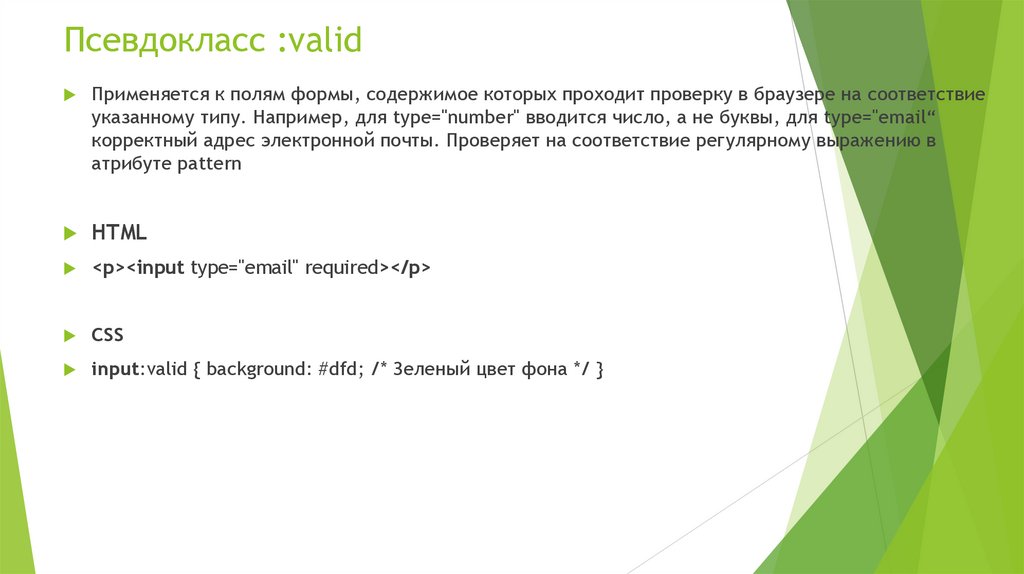 Псевдокласс :valid

Применяется к полям формы, содержимое которых проходит проверку в браузере на соответствие указанному типу. Например, для type="number" вводится число, а не буквы, для type="email“ корректный адрес электронной почты. Проверяет на соответствие регулярному выражению в атрибуте pattern

HTML

<p><input type="email" required></p>

CSS

input:valid { background: #dfd; /* Зеленый цвет фона */ }